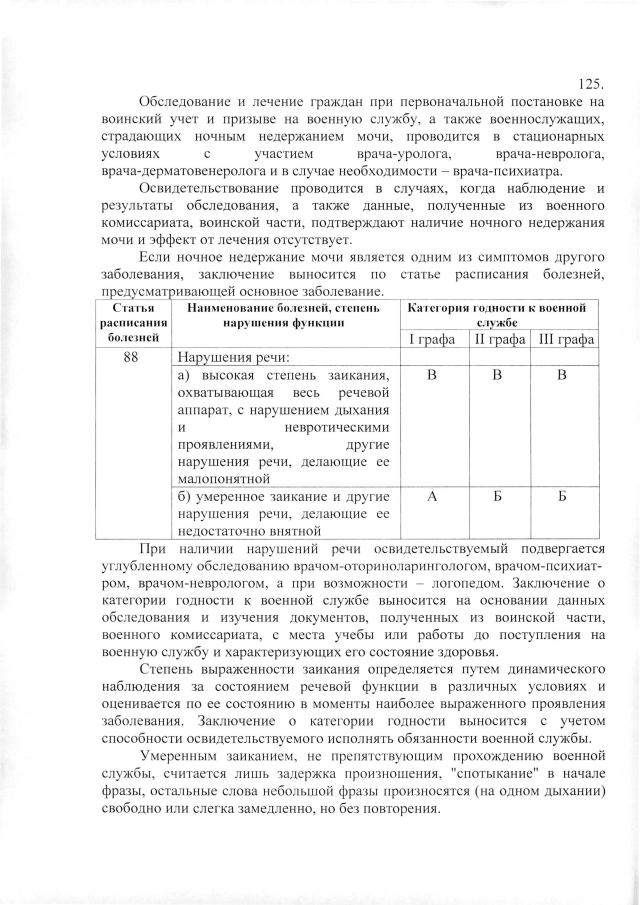 125.

Обследование и лечение граждан при первоначальной постановке на воинский учет и призыве на военную службу, а также военнослужащих, страдающих ночным недержанием мочи, проводится в стационарных условиях с участием врача-уролога, врача-невролога, врача-дерматовенеролога и в случае необходимости – врача-психиатра.

Освидетельствование проводится в случаях, когда наблюдение и результаты обследования, а также данные, полученные из военного комиссариата, воинской части, подтверждают наличие ночного недержания мочи и эффект от лечения отсутствует.

Если ночное недержание мочи является одним из симптомов другого заболевания, заключение выносится по статье расписания болезней, предусматривающей основное заболевание.

| Статья расписания болезней | Наименование болезней, степень нарушения функции | Категория годности к военной службе | | |
|---|---|---|---|---|
| | | I графа | II графа | III графа |
| 88 | Нарушения речи: | | | |
| | а) высокая степень заикания, охватывающая весь речевой аппарат, с нарушением дыхания и невротическими проявлениями, другие нарушения речи, делающие ее малопонятной | В | В | В |
| | б) умеренное заикание и другие нарушения речи, делающие ее недостаточно внятной | А | Б | Б |

При наличии нарушений речи освидетельствуемый подвергается углубленному обследованию врачом-оториноларингологом, врачом-психиатром, врачом-неврологом, а при возможности – логопедом. Заключение о категории годности к военной службе выносится на основании данных обследования и изучения документов, полученных из воинской части, военного комиссариата, с места учебы или работы до поступления на военную службу и характеризующих его состояние здоровья.

Степень выраженности заикания определяется путем динамического наблюдения за состоянием речевой функции в различных условиях и оценивается по ее состоянию в моменты наиболее выраженного проявления заболевания. Заключение о категории годности выносится с учетом способности освидетельствуемого исполнять обязанности военной службы.

Умеренным заиканием, не препятствующим прохождению военной службы, считается лишь задержка произношения, "спотыкание" в начале фразы, остальные слова небольшой фразы произносятся (на одном дыхании) свободно или слегка замедленно, но без повторения.